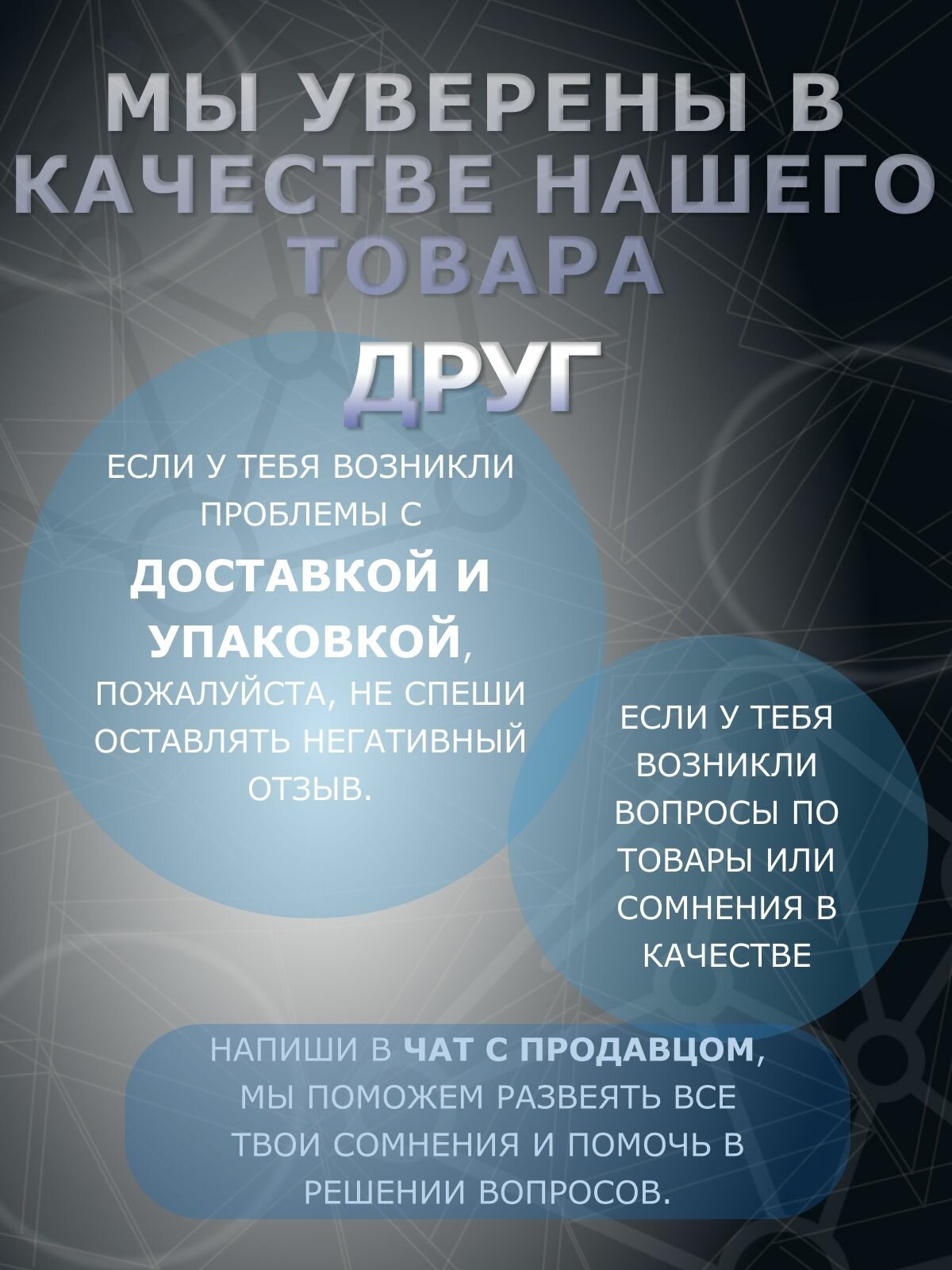 МЫ УВЕРЕНЫ В КАЧЕСТВЕ НАШЕГО ТОВАРА

ДРУГ

ЕСЛИ У ТЕБЯ ВОЗНИКЛИ ПРОБЛЕМЫ С ДОСТАВКОЙ И УПАКОВКОЙ, ПОЖАЛУЙСТА, НЕ СПЕШИ ОСТАВЛЯТЬ НЕГАТИВНЫЙ ОТЗЫВ.

ЕСЛИ У ТЕБЯ ВОЗНИКЛИ ВОПРОСЫ ПО ТОВАРЫ ИЛИ СОМНЕНИЯ В КАЧЕСТВЕ

НАПИШИ В ЧАТ С ПРОДАВЦОМ, МЫ ПОМОЖЕМ РАЗВЕЯТЬ ВСЕ ТВОИ СОМНЕНИЯ И ПОМОЧЬ В РЕШЕНИИ ВОПРОСОВ.